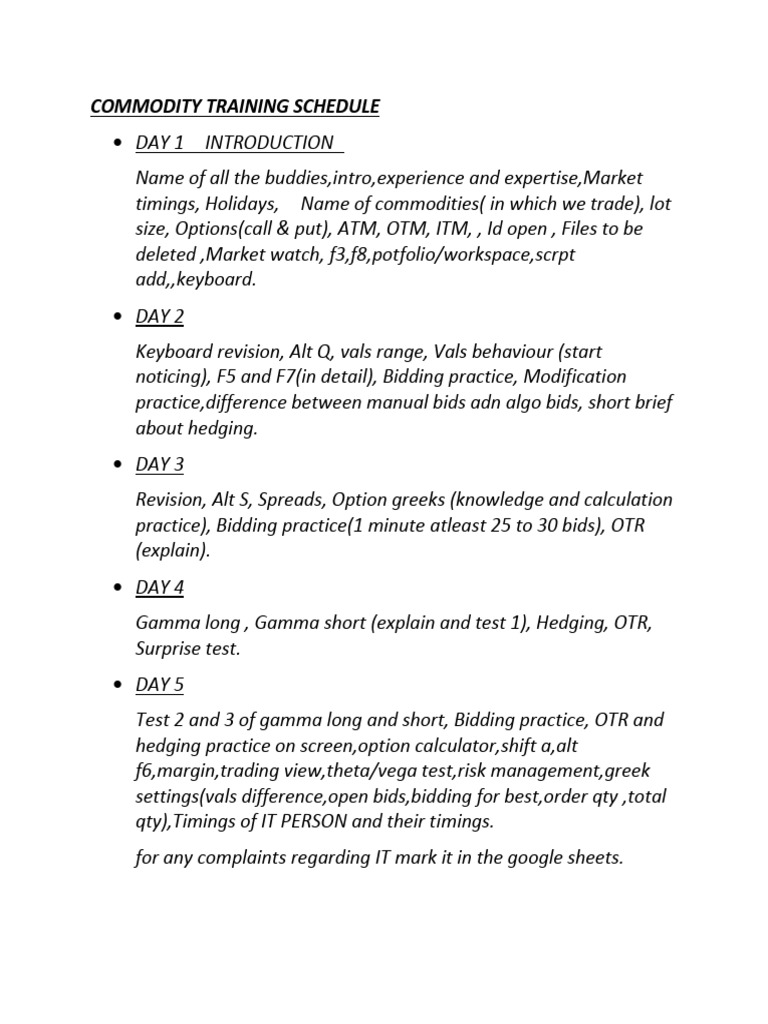 COMMODITY TRAINING SCHEDULE

• DAY 1 INTRODUCTION

Name of all the buddies,intro,experience and expertise,Market timings, Holidays, Name of commodities( in which we trade), lot size, Options(call & put), ATM, OTM, ITM, , Id open , Files to be deleted ,Market watch, f3,f8,potfolio/workspace,scrpt add,,keyboard.

• DAY 2

Keyboard revision, Alt Q, vals range, Vals behaviour (start noticing), F5 and F7(in detail), Bidding practice, Modification practice,difference between manual bids adn algo bids, short brief about hedging.

• DAY 3

Revision, Alt S, Spreads, Option greeks (knowledge and calculation practice), Bidding practice(1 minute atleast 25 to 30 bids), OTR (explain).

• DAY 4

Gamma long , Gamma short (explain and test 1), Hedging, OTR, Surprise test.

• DAY 5

Test 2 and 3 of gamma long and short, Bidding practice, OTR and hedging practice on screen,option calculator,shift a,alt f6,margin,trading view,theta/vega test,risk management,greek settings(vals difference,open bids,bidding for best,order qty ,total qty),Timings of IT PERSON and their timings.

for any complaints regarding IT mark it in the google sheets.